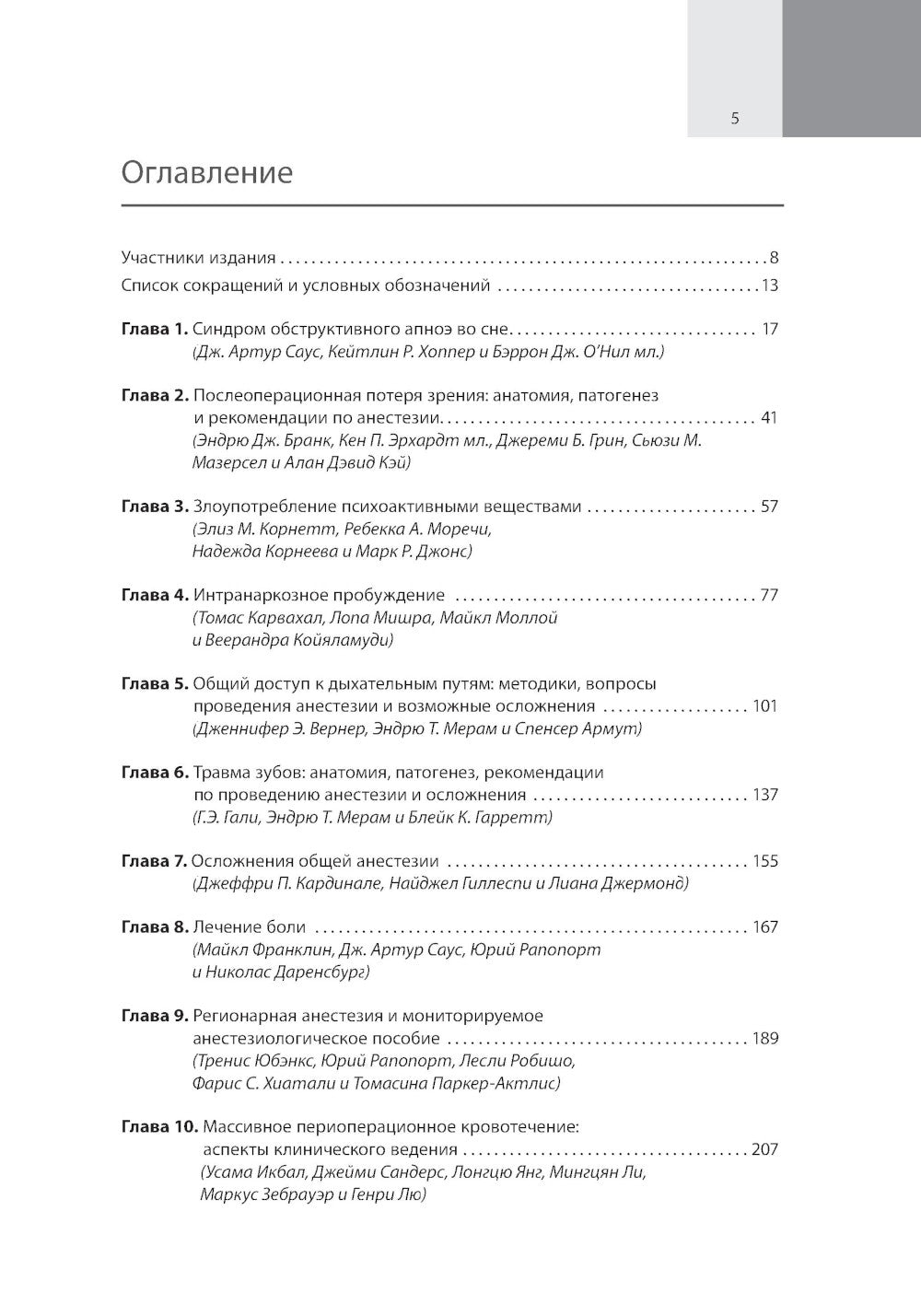 5

Оглавление

Участники издания 8

Список сокращений и условных обозначений 13

Глава 1. Синдром обструктивного апноэ во сне 17
(Дж. Артур Саус, Кейтлин Р. Хоппер и Бэррон Дж. О'Нил мл.)

Глава 2. Послеоперационная потеря зрения: анатомия, патогенез и рекомендации по анестезии 41
(Эндрю Дж. Бранк, Кен П. Эрхардт мл., Джереми Б. Грин, Сьюзи М. Мазерсел и Алан Дэвид Кэй)

Глава 3. Злоупотребление психоактивными веществами 57
(Элиз М. Корнетт, Ребекка А. Моречи, Надежда Корнеева и Марк Р. Джонс)

Глава 4. Интранаркозное пробуждение 77
(Томас Карвахал, Лопа Мишра, Майкл Моллой и Веерандра Койяламуди)

Глава 5. Общий доступ к дыхательным путям: методики, вопросы проведения анестезии и возможные осложнения 101
(Дженнифер Э. Вернер, Эндрю Т. Мерам и Спенсер Армут)

Глава 6. Травма зубов: анатомия, патогенез, рекомендации по проведению анестезии и осложнения 137
(Г.Э. Гали, Эндрю Т. Мерам и Блейк К. Гарретт)

Глава 7. Осложнения общей анестезии 155
(Джеффри П. Кардинале, Найджел Гиллеспи и Лиана Джермонд)

Глава 8. Лечение боли 167
(Майкл Франклин, Дж. Артур Саус, Юрий Рапопорт и Николас Даренсбург)

Глава 9. Регионарная анестезия и мониторируемое анестезиологическое пособие 189
(Тренис Юбэнкс, Юрий Рапопорт, Лесли Робишо, Фарис С. Хиатали и Томасина Паркер-Актлис)

Глава 10. Массивное периоперационное кровотечение: аспекты клинического ведения 207
(Усама Икбал, Джейми Сандерс, Лонгцю Янг, Мингцян Ли, Маркус Зебрауэр и Генри Лю)